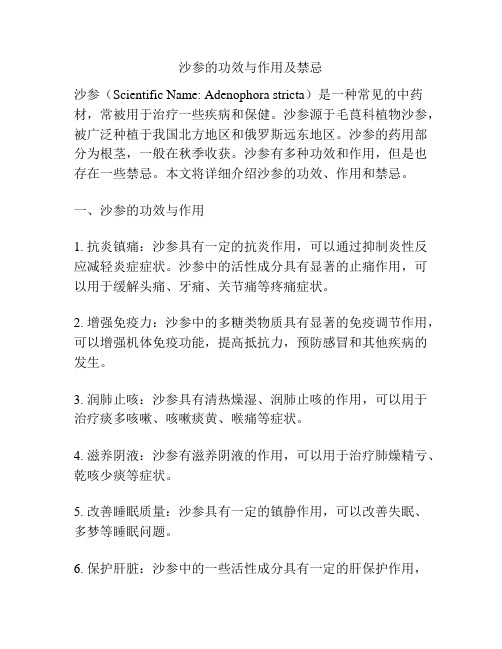 沙参的功效与作用及禁忌

沙参（Scientific Name: Adenophora stricta）是一种常见的中药材，常被用于治疗一些疾病和保健。沙参源于毛茛科植物沙参，被广泛种植于我国北方地区和俄罗斯远东地区。沙参的药用部分为根茎，一般在秋季收获。沙参有多种功效和作用，但是也存在一些禁忌。本文将详细介绍沙参的功效、作用和禁忌。

一、沙参的功效与作用

1. 抗炎镇痛：沙参具有一定的抗炎作用，可以通过抑制炎性反应减轻炎症症状。沙参中的活性成分具有显著的止痛作用，可以用于缓解头痛、牙痛、关节痛等疼痛症状。

2. 增强免疫力：沙参中的多糖类物质具有显著的免疫调节作用，可以增强机体免疫功能，提高抵抗力，预防感冒和其他疾病的发生。

3. 润肺止咳：沙参具有清热燥湿、润肺止咳的作用，可以用于治疗痰多咳嗽、咳嗽痰黄、喉痛等症状。

4. 滋养阴液：沙参有滋养阴液的作用，可以用于治疗肺燥精亏、乾咳少痰等症状。

5. 改善睡眠质量：沙参具有一定的镇静作用，可以改善失眠、多梦等睡眠问题。

6. 保护肝脏：沙参中的一些活性成分具有一定的肝保护作用，